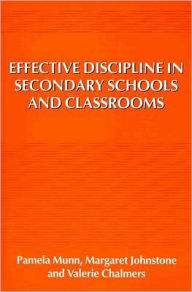 EFFECTIVE DISCIPLINE IN SECONDARY SCHOOLS AND CLASSROOMS

Pamela Munn, Margaret Johnstone and Valerie Chalmers